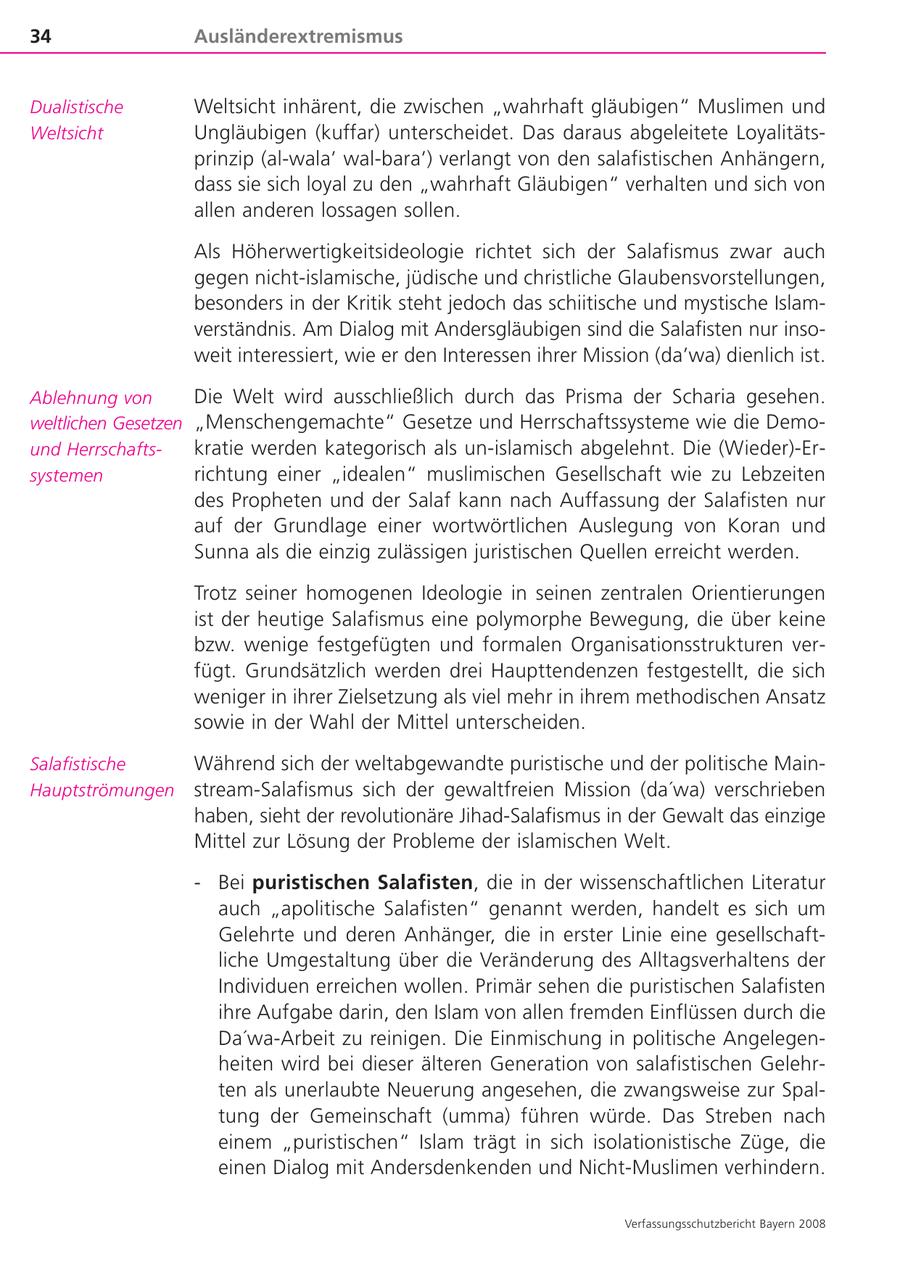 34 Ausländerextremismus

Dualistische Weltsicht

Weltsicht inhärent, die zwischen „wahrhaft gläubigen“ Muslimen und Ungläubigen (kuffar) unterscheidet. Das daraus abgeleitete Loyalitätsprinzip (al-wala’ wal-bara’) verlangt von den salafistischen Anhängern, dass sie sich loyal zu den „wahrhaft Gläubigen“ verhalten und sich von allen anderen lossagen sollen.

Als Höherwertigkeitsideologie richtet sich der Salafismus zwar auch gegen nicht-islamische, jüdische und christliche Glaubensvorstellungen, besonders in der Kritik steht jedoch das schiitische und mystische Islamverständnis. Am Dialog mit Andersgläubigen sind die Salafisten nur insoweit interessiert, wie er den Interessen ihrer Mission (da’wa) dienlich ist.

Ablehnung von weltlichen Gesetzen und Herrschaftssystemen

Die Welt wird ausschließlich durch das Prisma der Scharia gesehen. „Menschengemachte“ Gesetze und Herrschaftssysteme wie die Demokratie werden kategorisch als un-islamisch abgelehnt. Die (Wieder)-Errichtung einer „idealen“ muslimischen Gesellschaft wie zu Lebzeiten des Propheten und der Salaf kann nach Auffassung der Salafisten nur auf der Grundlage einer wortwörtlichen Auslegung von Koran und Sunna als die einzig zulässigen juristischen Quellen erreicht werden.

Trotz seiner homogenen Ideologie in seinen zentralen Orientierungen ist der heutige Salafismus eine polymorphe Bewegung, die über keine bzw. wenige festgefügten und formalen Organisationsstrukturen verfügt. Grundsätzlich werden drei Haupttendenzen festgestellt, die sich weniger in ihrer Zielsetzung als viel mehr in ihrem methodischen Ansatz sowie in der Wahl der Mittel unterscheiden.

Salafistische Hauptströmungen

Während sich der weltabgewandte puristische und der politische Mainstream-Salafismus sich der gewaltfreien Mission (da´wa) verschrieben haben, sieht der revolutionäre Jihad-Salafismus in der Gewalt das einzige Mittel zur Lösung der Probleme der islamischen Welt.

- Bei **puristischen Salafisten**, die in der wissenschaftlichen Literatur auch „apolitische Salafisten“ genannt werden, handelt es sich um Gelehrte und deren Anhänger, die in erster Linie eine gesellschaftliche Umgestaltung über die Veränderung des Alltagsverhaltens der Individuen erreichen wollen. Primär sehen die puristischen Salafisten ihre Aufgabe darin, den Islam von allen fremden Einflüssen durch die Da´wa-Arbeit zu reinigen. Die Einmischung in politische Angelegenheiten wird bei dieser älteren Generation von salafistischen Gelehrten als unerlaubte Neuerung angesehen, die zwangsweise zur Spaltung der Gemeinschaft (umma) führen würde. Das Streben nach einem „puristischen“ Islam trägt in sich isolationistische Züge, die einen Dialog mit Andersdenkenden und Nicht-Muslimen verhindern.

Verfassungsschutzbericht Bayern 2008